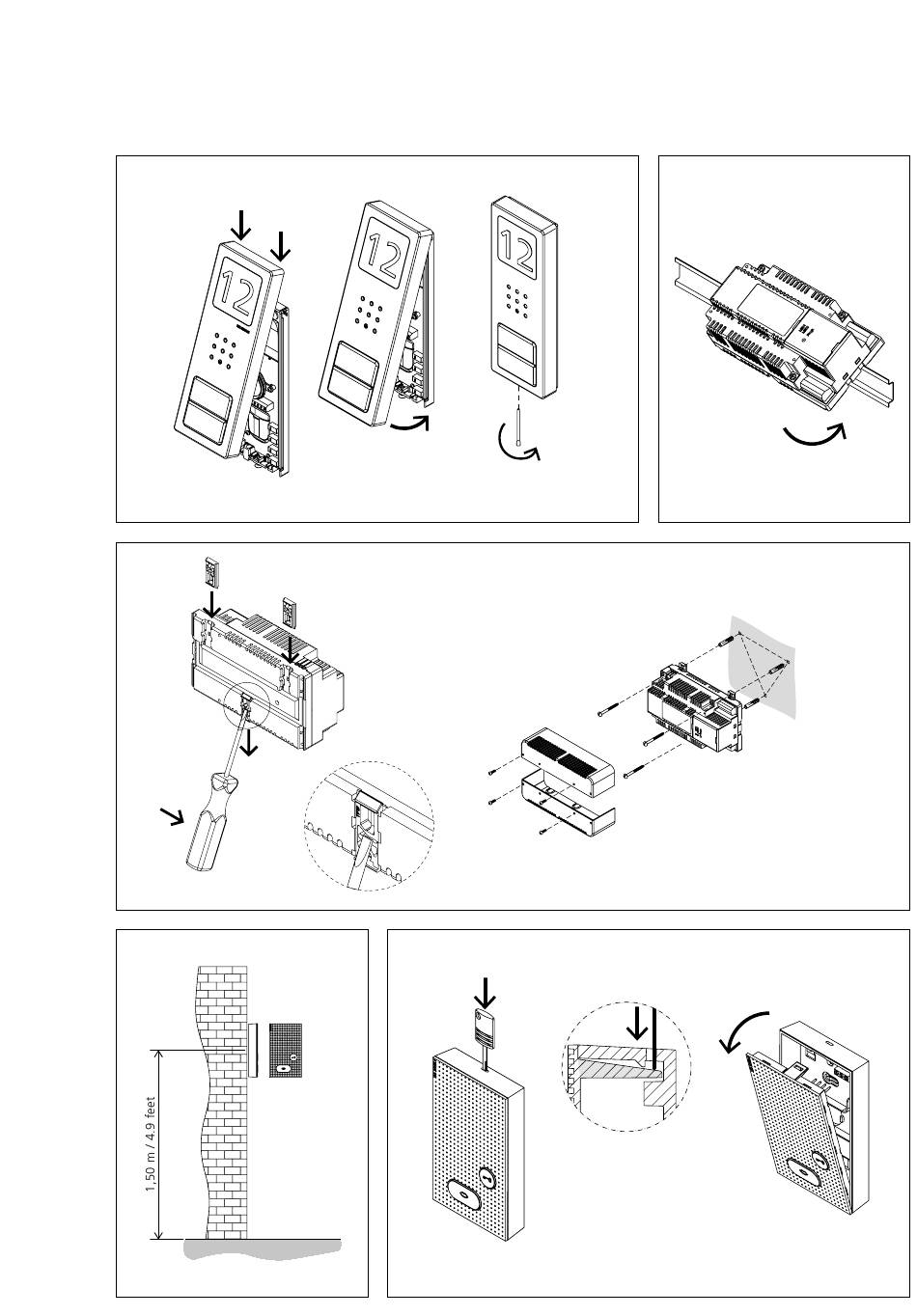 12

12

12

1,50 m / 4.9 feet